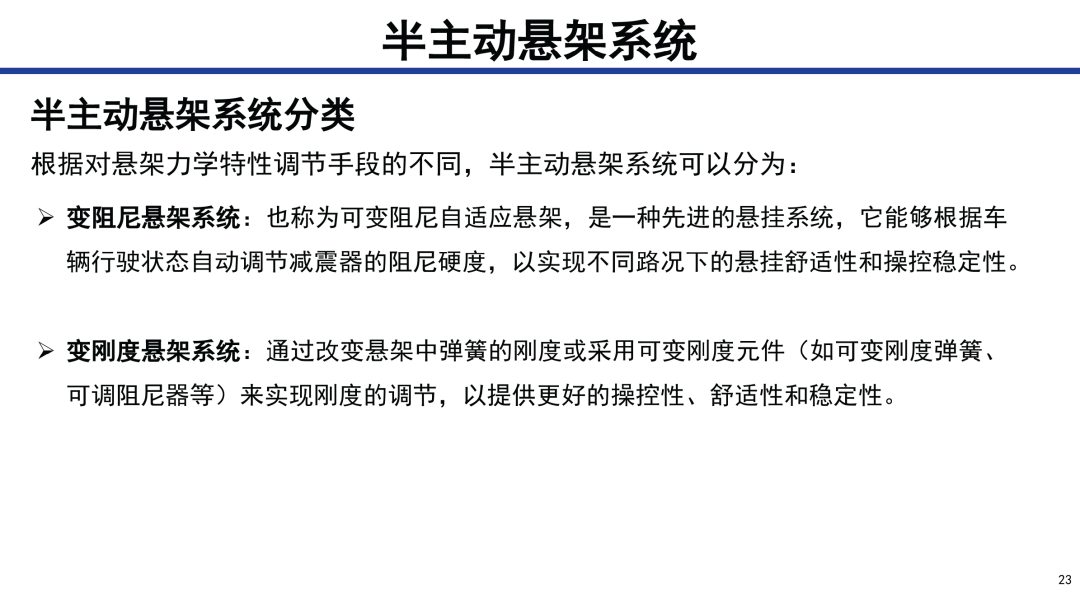 半主动悬架系统

半主动悬架系统分类

根据对悬架力学特性调节手段的不同，半主动悬架系统可以分为：

➢ 变阻尼悬架系统：也称为可变阻尼自适应悬架，是一种先进的悬挂系统，它能够根据车辆行驶状态自动调节减震器的阻尼硬度，以实现不同路况下的悬挂舒适性和操控稳定性。

➢ 变刚度悬架系统：通过改变悬架中弹簧的刚度或采用可变刚度元件（如可变刚度弹簧、可调阻尼器等）来实现刚度的调节，以提供更好的操控性、舒适性和稳定性。

23